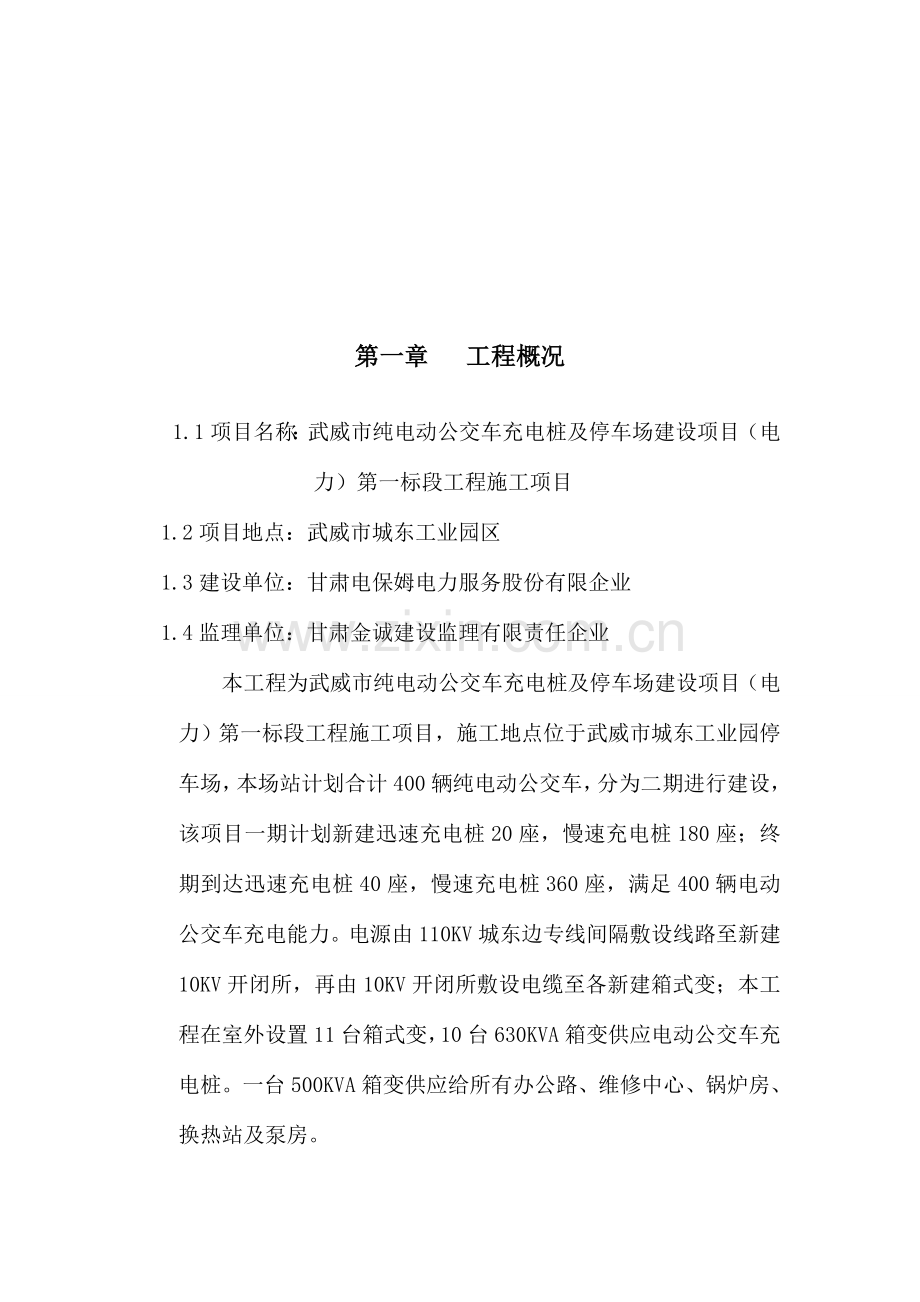 第一章 工程概况

1.1项目名称:武威市纯电动公交车充电桩及停车场建设项目（电力）第一标段工程施工项目

1.2项目地点：武威市城东工业园区

1.3建设单位：甘肃电保姆电力服务股份有限企业

1.4监理单位：甘肃金诚建设监理有限责任企业

本工程为武威市纯电动公交车充电桩及停车场建设项目（电力）第一标段工程施工项目，施工地点位于武威市城东工业园停车场，本场站计划合计400辆纯电动公交车，分为二期进行建设，该项目一期计划新建迅速充电桩20座，慢速充电桩180座；终期到达迅速充电桩40座，慢速充电桩360座，满足400辆电动公交车充电能力。电源由110KV城东边专线间隔敷设线路至新建10KV开闭所，再由10KV开闭所敷设电缆至各新建箱式变；本工程在室外设置11台箱式变，10台630KVA箱变供应电动公交车充电桩。一台500KVA箱变供应给所有办公路、维修中心、锅炉房、换热站及泵房。

www.zixin.com.cn